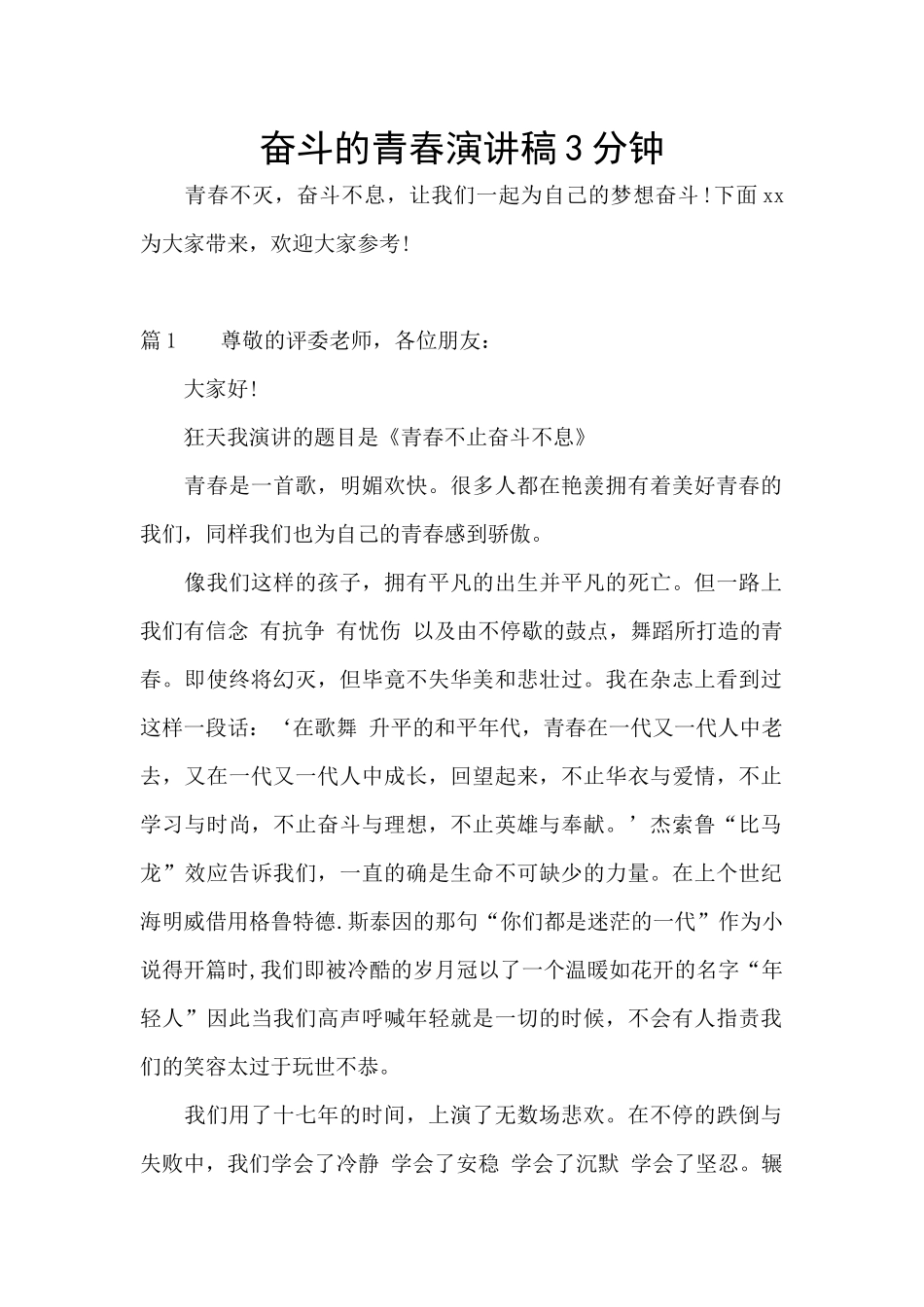 奋斗的青春演讲稿3分钟

青春不灭，奋斗不息，让我们一起为自己的梦想奋斗！下面xx为大家带来，欢迎大家参考！

篇1　　尊敬的评委老师，各位朋友：

大家好！

狂天我演讲的题目是《青春不止奋斗不息》

青春是一首歌，明媚欢快。很多人都在艳羡拥有着美好青春的我们，同样我们也为自己的青春感到骄傲。

像我们这样的孩子，拥有平凡的出生并平凡的死亡。但一路上我们有信念 有抗争 有忧伤 以及由不停歇的鼓点，舞蹈所打造的青春。即使终将幻灭，但毕竟不失华美和悲壮过。我在杂志上看到过这样一段话：‘在歌舞 升平的和平年代，青春在一代又一代人中老去，又在一代又一代人中成长，回望起来，不止华衣与爱情，不止学习与时尚，不止奋斗与理想，不止英雄与奉献。’杰索鲁“比马龙”效应告诉我们，一直的确是生命不可缺少的力量。在上个世纪海明威借用格鲁特德.斯泰因的那句“你们都是迷茫的一代”作为小说得开篇时,我们即被冷酷的岁月冠以了一个温暖如花开的名字“年轻人”因此当我们高声呼喊年轻就是一切的时候，不会有人指责我们的笑容太过于玩世不恭。

我们用了十七年的时间，上演了无数场悲欢。在不停的跌倒与失败中，我们学会了冷静 学会了安稳 学会了沉默 学会了坚忍。辗